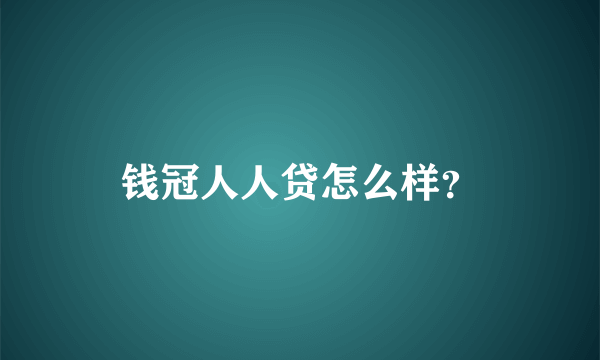 钱冠人人贷怎么样?